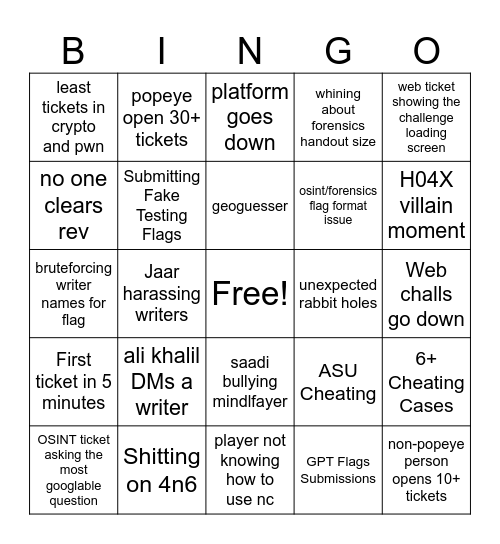 | B | I | N | G | O |
|---|---|---|---|---|
| least tickets in crypto and pwn | popeye open 30+ tickets | platform goes down | whining about forensics handout size | web ticket showing the challenge loading screen |
| no one clears rev | Submitting Fake Testing Flags | geoguesser | osint/forensics flag format issue | H04X villain moment |
| bruteforcing writer names for flag | Jaar harassing writers | Free! | unexpected rabbit holes | Web challs go down |
| First ticket in 5 minutes | ali khalil DMs a writer | saadi bullying mindlfayer | ASU Cheating | 6+ Cheating Cases |
| OSINT ticket asking the most googlable question | Shitting on 4n6 | player not knowing how to use nc | GPT Flags Submissions | non-popeye person opens 10+ tickets |